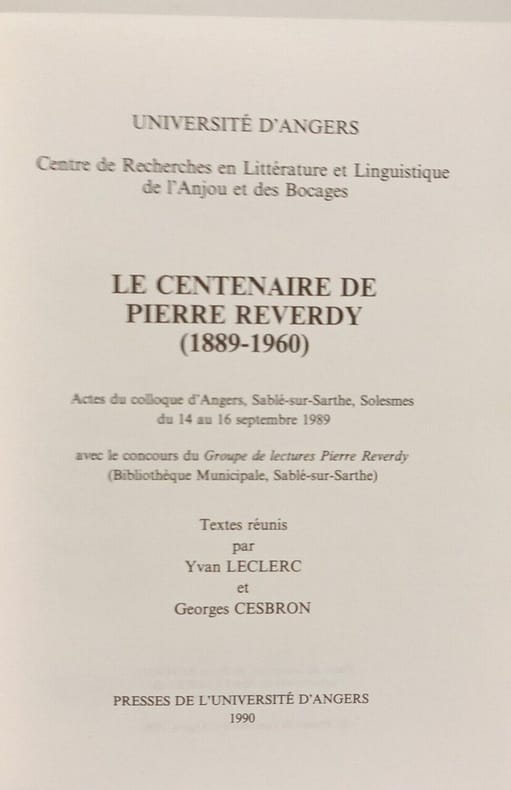 UNIVERSITÉ D'ANGERS

Centre de Recherches en Littérature et Linguistique
de l'Anjou et des Bocages

LE CENTENAIRE DE
PIERRE REVERDY
(1889-1960)

Actes du colloque d'Angers, Sablé-sur-Sarthe, Solesmes
du 14 au 16 septembre 1989

avec le concours du Groupe de lectures Pierre Reverdy
(Bibliothèque Municipale, Sablé-sur-Sarthe)

Textes réunis
par
Yvan LECLERC
et
Georges CESBRON

PRESSES DE L'UNIVERSITÉ D'ANGERS
1990